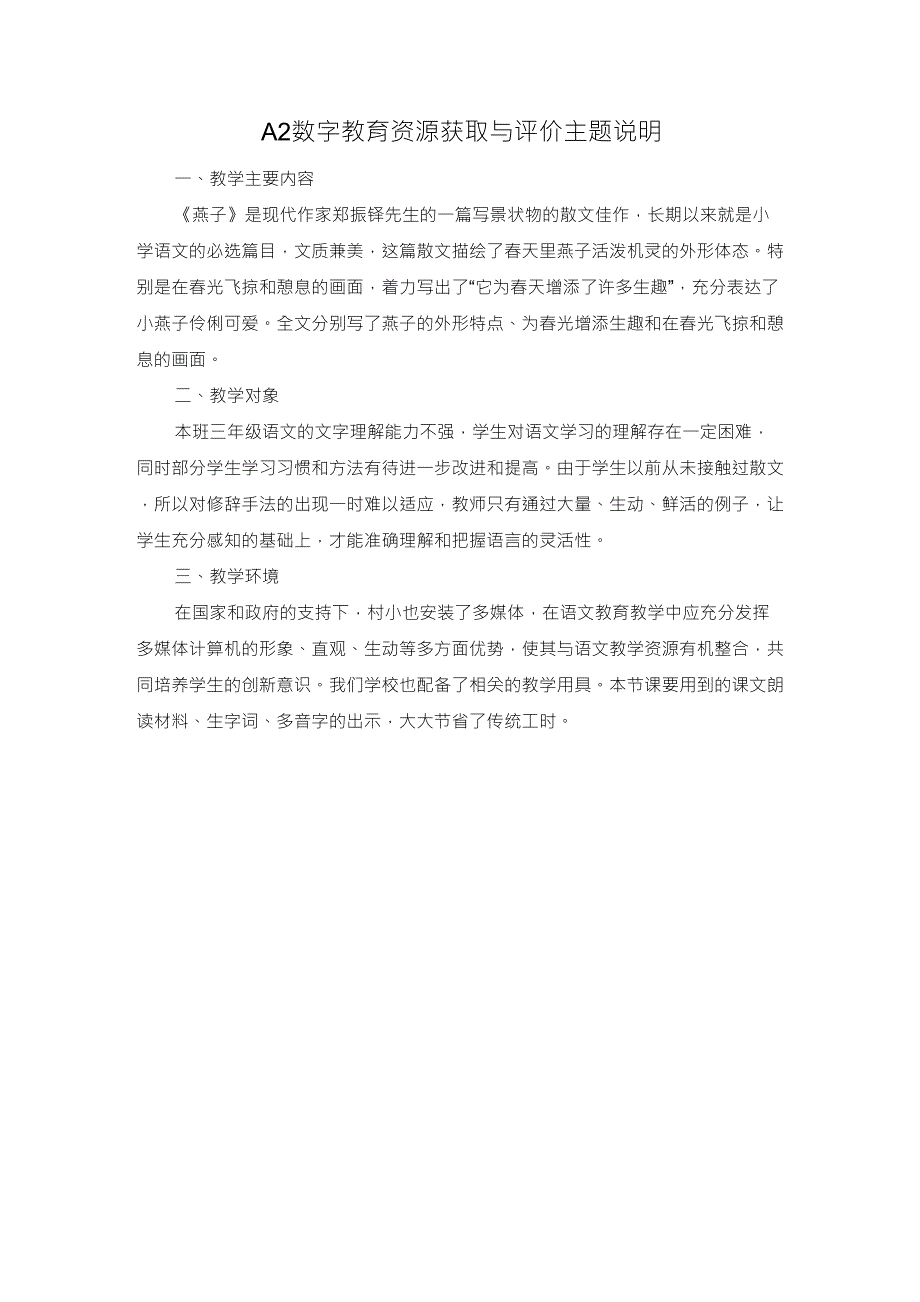 A2数字教育资源获取与评价主题说明

一、教学主要内容

《燕子》是现代作家郑振铎先生的一篇写景状物的散文佳作，长期以来就是小学语文的必选篇目，文质兼美，这篇散文描绘了春天里燕子活泼机灵的外形体态。特别是在春光飞掠和憩息的画面，着力写出了“它为春天增添了许多生趣”，充分表达了小燕子伶俐可爱。全文分别写了燕子的外形特点、为春光增添生趣和在春光飞掠和憩息的画面。

二、教学对象

本班三年级语文的文字理解能力不强，学生对语文学习的理解存在一定困难，同时部分学生学习习惯和方法有待进一步改进和提高。由于学生以前从未接触过散文，所以对修辞手法的出现一时难以适应，教师只有通过大量、生动、鲜活的例子，让学生充分感知的基础上，才能准确理解和把握语言的灵活性。

三、教学环境

在国家和政府的支持下，村小也安装了多媒体，在语文教育教学中应充分发挥多媒体计算机的形象、直观、生动等多方面优势，使其与语文教学资源有机整合，共同培养学生的创新意识。我们学校也配备了相关的教学用具。本节课要用到的课文朗读材料、生字词、多音字的出示，大大节省了传统工时。